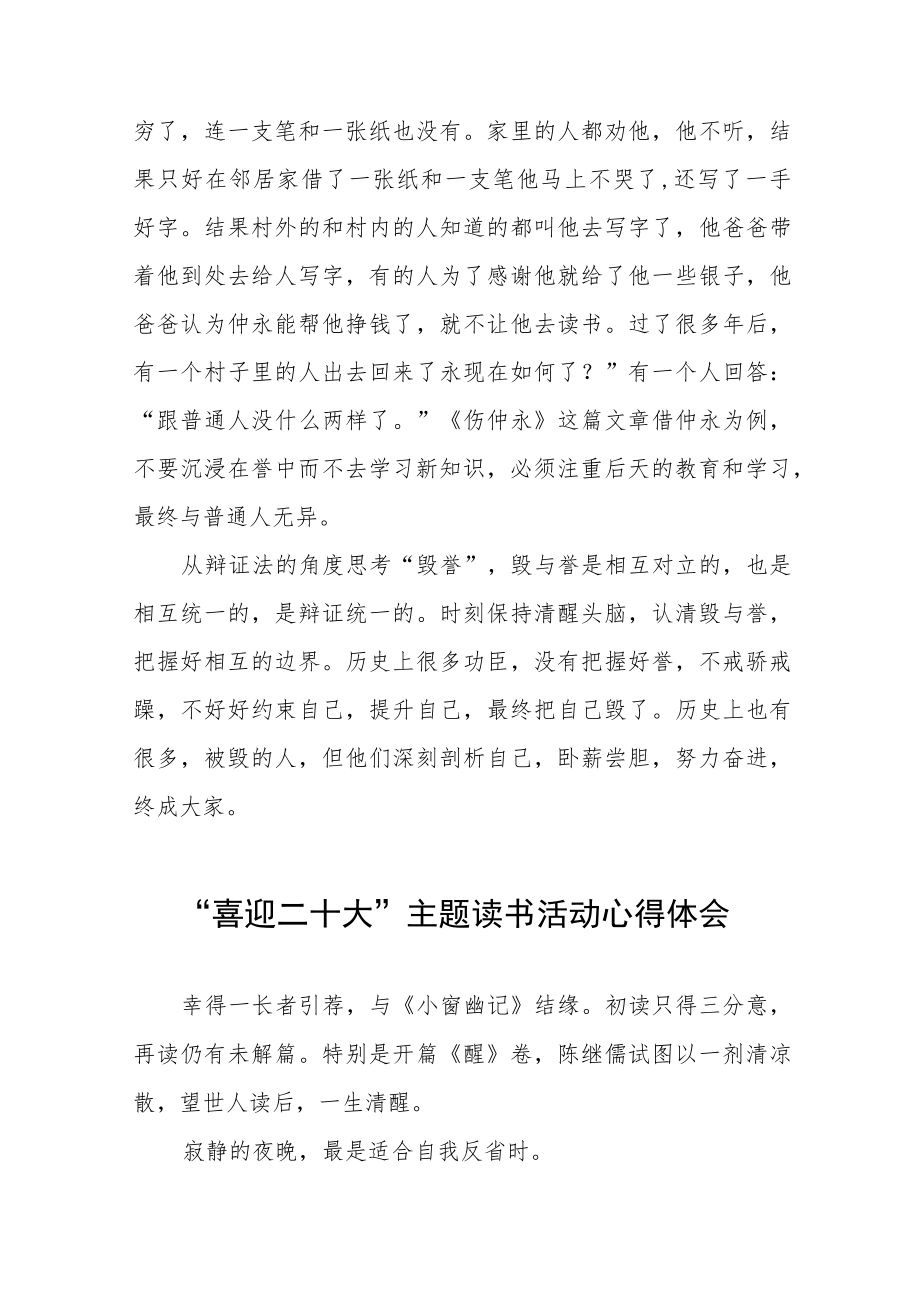 穷了，连一支笔和一张纸也没有。家里的人都劝他，他不听，结果只好在邻居家借了一张纸和一支笔他马上不哭了，还写了一手好字。结果村外的和村内的人知道的都叫他去写字了，他爸爸带着他到处去给人写字，有的人为了感谢他就给了他一些银子，他爸爸认为仲永能帮他挣钱了，就不让他去读书。过了很多年后，有一个村子里的人出去回来了永现在如何了？”有一个人回答：“跟普通人没什么两样了。”《伤仲永》这篇文章借仲永为例，不要沉浸在誉中而不去学习新知识，必须注重后天的教育和学习，最终与普通人无异。

从辩证法的角度思考“毁誉”，毁与誉是相互对立的，也是相互统一的，是辩证统一的。时刻保持清醒头脑，认清毁与誉，把握好相互的边界。历史上很多功臣，没有把握好誉，不戒骄戒躁，不好好约束自己，提升自己，最终把自己毁了。历史上也有很多，被毁的人，但他们深刻剖析自己，卧薪尝胆，努力奋进，终成大家。

“喜迎二十大”主题读书活动心得体会

幸得一长者引荐，与《小窗幽记》结缘。初读只得三分意，再读仍有未解篇。特别是开篇《醒》卷，陈继儒试图以一剂清凉散，望世人读后，一生清醒。

寂静的夜晚，最是适合自我反省时。